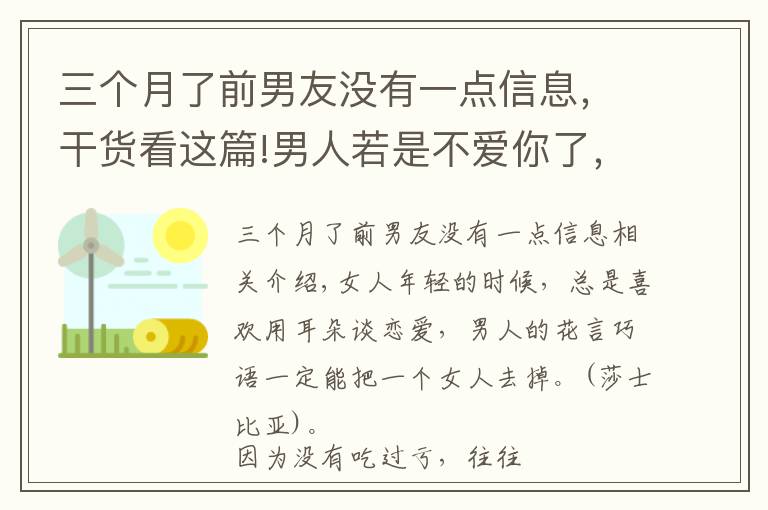 三个月了前男友没有一点信息，干货看这篇!男人若是不爱你了，

三个月了前男友没有一点信息相关介绍，女人年轻的时候，总是喜欢用耳朵谈恋爱，男人的花言巧语一定能把一个女人去掉。（莎士比亚）。
因为没有吃过亏，往往